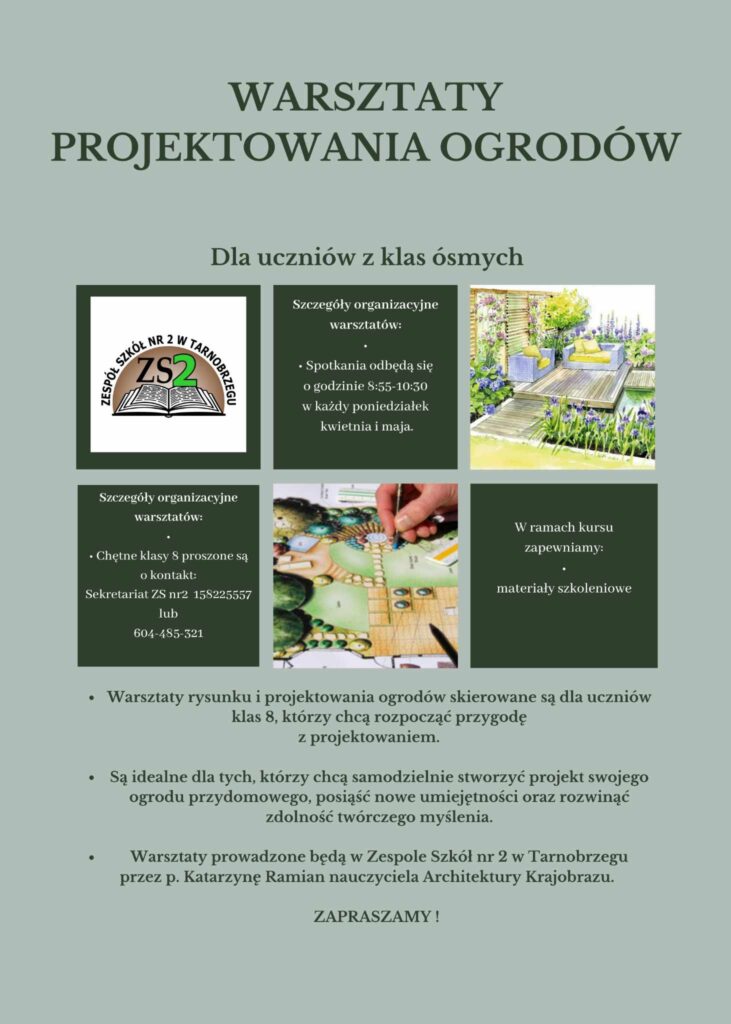 WARSZTATY
PROJEKTOWANIA OGRODÓW

Dla uczniów z klas ósmych

ZESPÓŁ SZKÓŁ NR 2 W TARNOBRZEGU
ZS2

Szczegóły organizacyjne warsztatów:
•
• Spotkania odbędą się o godzinie 8:55-10:30 w każdy poniedziałek kwietnia i maja.

Szczegóły organizacyjne warsztatów:
•
• Chętne klasy 8 proszone są o kontakt: Sekretariat ZS nr2 158225557 lub 604-485-321

W ramach kursu zapewniamy:
•
materiały szkoleniowe

• Warsztaty rysunku i projektowania ogrodów skierowane są dla uczniów klas 8, którzy chcą rozpocząć przygodę z projektowaniem.

• Są idealne dla tych, którzy chcą samodzielnie stworzyć projekt swojego ogrodu przydomowego, posiąść nowe umiejętności oraz rozwinąć zdolność twórczego myślenia.

• Warsztaty prowadzone będą w Zespole Szkół nr 2 w Tarnobrzegu przez p. Katarzynę Ramian nauczyciela Architektury Krajobrazu.

ZAPRASZAMY !